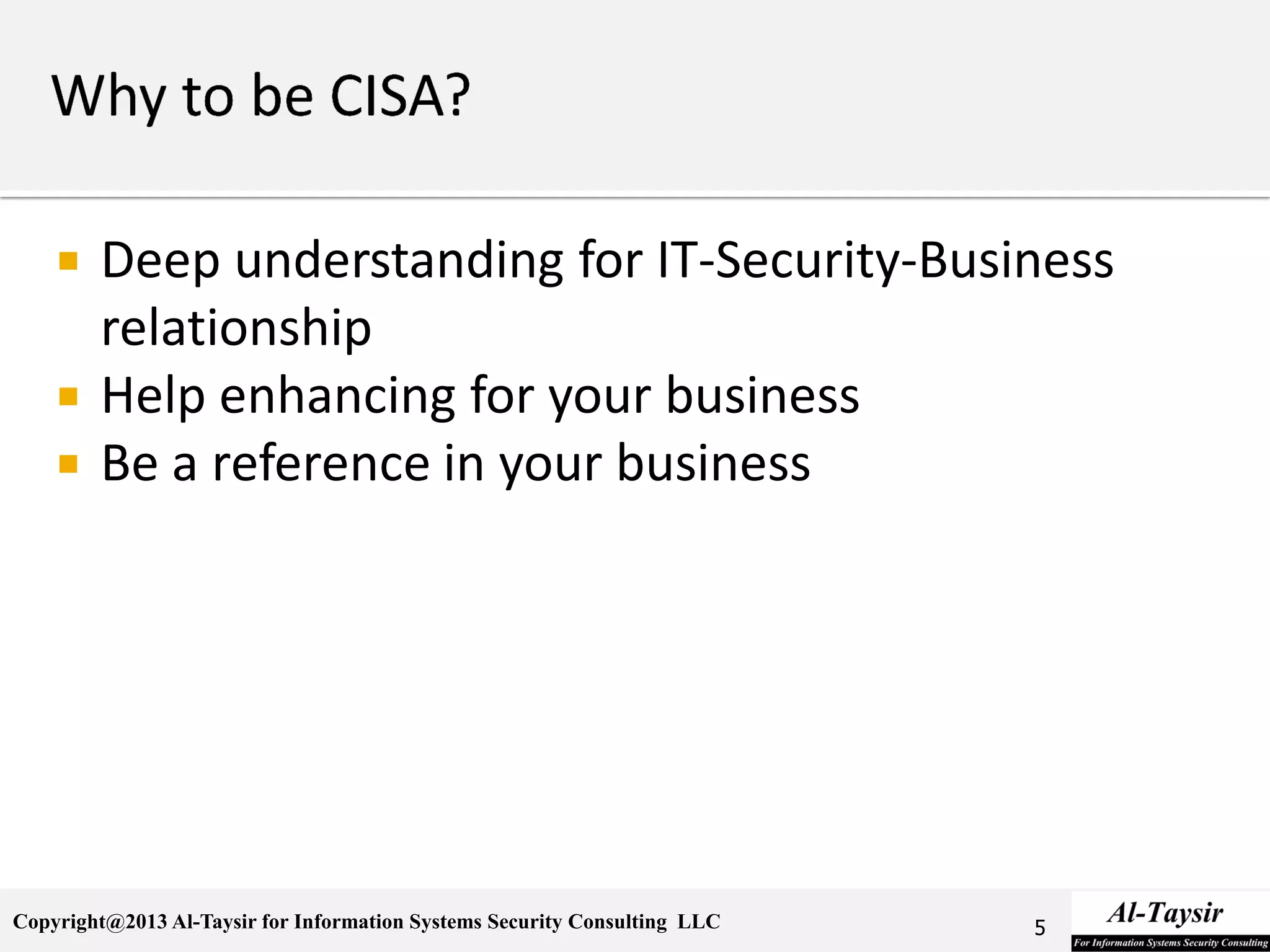 Why to be CISA?

- Deep understanding for IT-Security-Business relationship
- Help enhancing for your business
- Be a reference in your business

Copyright@2013 Al-Taysir for Information Systems Security Consulting LLC

5

Al-Taysir
For Information Systems Security Consulting